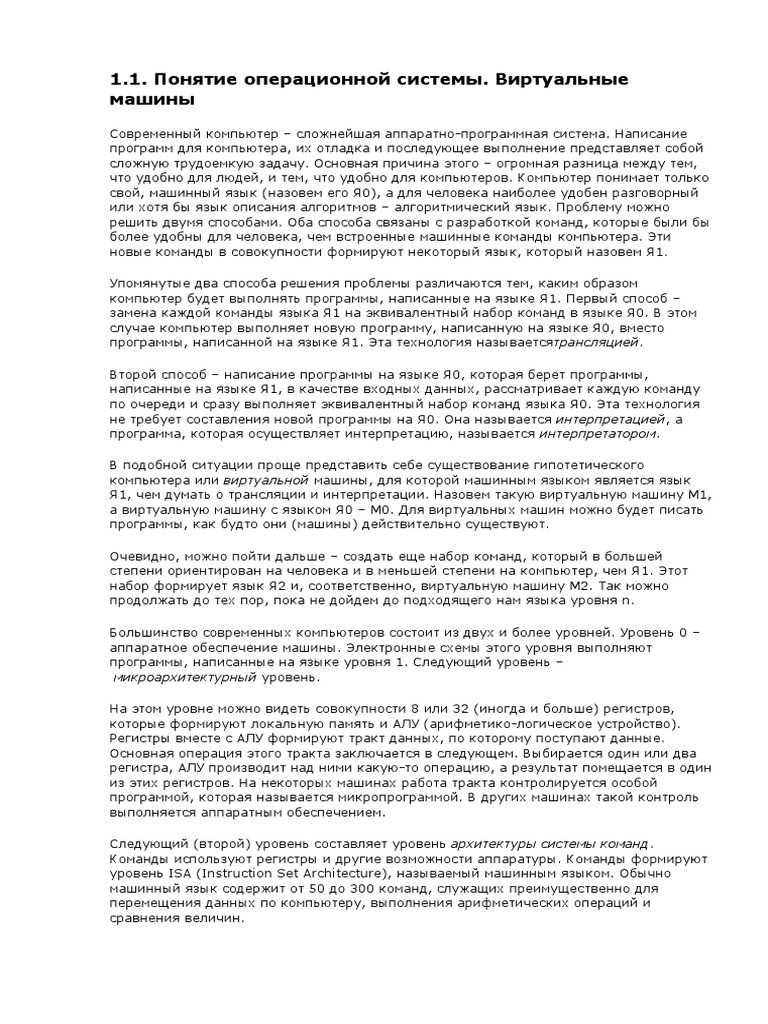 1.1. Понятие операционной системы. Виртуальные машины

Современный компьютер – сложнейшая аппаратно-программная система. Написание программ для компьютера, их отладка и последующее выполнение представляет собой сложную трудоемкую задачу. Основная причина этого – огромная разница между тем, что удобно для людей, и тем, что удобно для компьютеров. Компьютер понимает только свой, машинный язык (назовем его Я0), а для человека наиболее удобен разговорный или хотя бы язык описания алгоритмов – алгоритмический язык. Проблему можно решить двумя способами. Оба способа связаны с разработкой команд, которые были бы более удобны для человека, чем встроенные машинные команды компьютера. Эти новые команды в совокупности формируют некоторый язык, который назовем Я1.

Упомянутые два способа решения проблемы различаются тем, каким образом компьютер будет выполнять программы, написанные на языке Я1. Первый способ – замена каждой команды языка Я1 на эквивалентный набор команд в языке Я0. В этом случае компьютер выполняет новую программу, написанную на языке Я0, вместо программы, написанной на языке Я1. Эта технология называетсятрансляцией.

Второй способ – написание программы на языке Я0, которая берет программы, написанные на языке Я1, в качестве входных данных, рассматривает каждую команду по очереди и сразу выполняет эквивалентный набор команд языка Я0. Эта технология не требует составления новой программы на Я0. Она называется интерпретацией, а программа, которая осуществляет интерпретацию, называется интерпретатором.

В подобной ситуации проще представить себе существование гипотетического компьютера или виртуальной машины, для которой машинным языком является язык Я1, чем думать о трансляции и интерпретации. Назовем такую виртуальную машину М1, а виртуальную машину с языком Я0 – М0. Для виртуальных машин можно будет писать программы, как будто они (машины) действительно существуют.

Очевидно, можно пойти дальше – создать еще набор команд, который в большей степени ориентирован на человека и в меньшей степени на компьютер, чем Я1. Этот набор формирует язык Я2 и, соответственно, виртуальную машину М2. Так можно продолжать до тех пор, пока не дойдем до подходящего нам языка уровня n.

Большинство современных компьютеров состоит из двух и более уровней. Уровень 0 – аппаратное обеспечение машины. Электронные схемы этого уровня выполняют программы, написанные на языке уровня 1. Следующий уровень – микроархитектурный уровень.

На этом уровне можно видеть совокупности 8 или 32 (иногда и больше) регистров, которые формируют локальную память и АЛУ (арифметико-логическое устройство). Регистры вместе с АЛУ формируют тракт данных, по которому поступают данные. Основная операция этого тракта заключается в следующем. Выбирается один или два регистра, АЛУ производит над ними какую-то операцию, а результат помещается в один из этих регистров. На некоторых машинах работа тракта контролируется особой программой, которая называется микропрограммой. В других машинах такой контроль выполняется аппаратным обеспечением.

Следующий (второй) уровень составляет уровень архитектуры системы команд. Команды используют регистры и другие возможности аппаратуры. Команды формируют уровень ISA (Instruction Set Architecture), называемый машинным языком. Обычно машинный язык содержит от 50 до 300 команд, служащих преимущественно для перемещения данных по компьютеру, выполнения арифметических операций и сравнения величин.